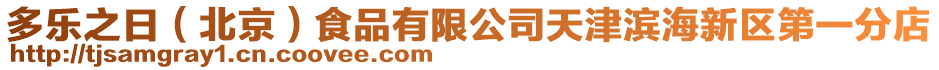 多乐之日（北京）食品有限公司天津滨海新区第一分店
http://tjsamgray1.cn.coovee.com